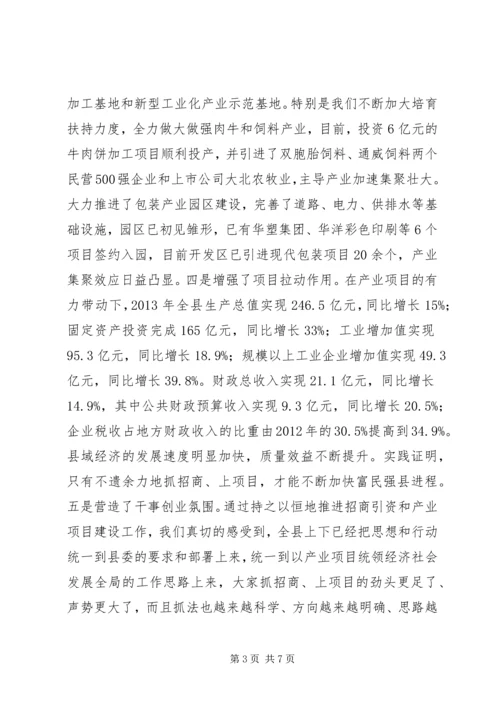 加工基地和新型工业化产业示范基地。特别是我们不断加大培育扶持力度，全力做大做强肉牛和饲料产业，目前，投资6亿元的牛肉饼加工项目顺利投产，并引进了双胞胎饲料、通威饲料两个民营500强企业和上市公司大北农牧业，主导产业加速集聚壮大。大力推进了包装产业园区建设，完善了道路、电力、供排水等基础设施，园区已初见雏形，已有华塑集团、华洋彩色印刷等6个项目签约入园，目前开发区已引进现代包装项目20余个，产业集聚效应日益凸显。四是增强了项目拉动作用。在产业项目的有力带动下，2013年全县生产总值实现246.5亿元，同比增长15%；固定资产投资完成165亿元，同比增长33%；工业增加值实现95.3亿元，同比增长18.9%；规模以上工业企业增加值实现49.3亿元，同比增长39.8%。财政总收入实现21.1亿元，同比增长14.9%，其中公共财政预算收入实现9.3亿元，同比增长20.5%；企业税收占地方财政收入的比重由2012年的30.5%提高到34.9%。县域经济的发展速度明显加快，质量效益不断提升。实践证明，只有不遗余力地抓招商、上项目，才能不断加快富民强县进程。五是营造了干事创业氛围。通过持之以恒地推进招商引资和产业项目建设工作，我们真切的感受到，全县上下已经把思想和行动统一到县委的要求和部署上来，统一到以产业项目统领经济社会发展全局的工作思路上来，大家抓招商、上项目的劲头更足了、声势更大了，而且抓法也越来越科学、方向越来越明确、思路越

第3页 共7页